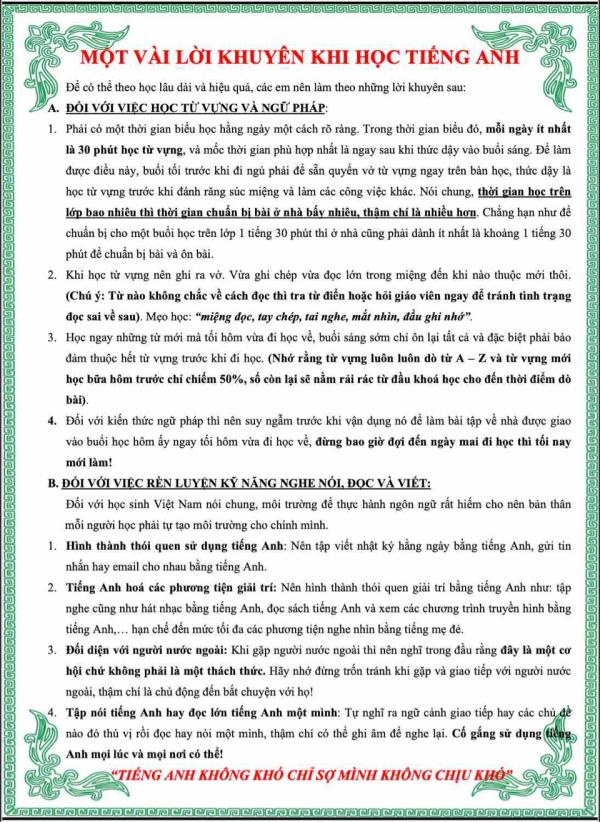 MỘT VÀI LỜI KHUYÊN KHI HỌC TIẾNG ANH

Để có thể theo học lâu dài và hiệu quả, các em nên làm theo những lời khuyên sau:

A. ĐỐI VỚI VIỆC HỌC TỪ VỰNG VÀ NGỮ PHÁP:

1. Phải có một thời gian biểu học hằng ngày một cách rõ ràng. Trong thời gian biểu đó, mỗi ngày ít nhất là 30 phút học từ vựng, và mốc thời gian phù hợp nhất là ngay sau khi thức dậy vào buổi sáng. Để làm được điều này, buổi tối trước khi đi ngủ phải để sẵn quyển vở từ vựng ngay trên bàn học, thức dậy là học từ vựng trước khi đánh răng súc miệng và làm các công việc khác. Nói chung, thời gian học trên lớp bao nhiêu thì thời gian chuẩn bị bài ở nhà bấy nhiêu, thậm chí là nhiều hơn. Chẳng hạn như để chuẩn bị cho một buổi học trên lớp 1 tiếng 30 phút thì ở nhà cũng phải dành ít nhất là khoảng 1 tiếng 30 phút để chuẩn bị bài và ôn bài.

2. Khi học từ vựng nên ghi ra vở. Vừa ghi chép vừa đọc lớn trong miệng đến khi nào thuộc mới thôi. (Chú ý: Từ nào không chắc về cách đọc thì tra từ điển hoặc hỏi giáo viên ngay để tránh tình trạng đọc sai về sau). Mẹo học: "miệng đọc, tay chép, tai nghe, mắt nhìn, đầu ghi nhớ".

3. Học ngay những từ mới mà tối hôm vừa đi học về, buổi sáng sớm chỉ ôn lại tất cả và đặc biệt phải bảo đảm thuộc hết từ vựng trước khi đi học. (Nhớ rằng từ vựng luôn luôn dò từ A – Z và từ vựng mới học bữa hôm trước chỉ chiếm 50%, số còn lại sẽ nằm rải rác từ đầu khoá học cho đến thời điểm dò bài).

4. Đối với kiến thức ngữ pháp thì nên suy ngẫm trước khi vận dụng nó để làm bài tập về nhà được giao vào buổi học hôm ấy ngay tối hôm vừa đi học về, đừng bao giờ đợi đến ngày mai đi học thì tối nay mới làm!

B. ĐỐI VỚI VIỆC RÈN LUYỆN KỸ NĂNG NGHE NÓI, ĐỌC VÀ VIẾT:

Đối với học sinh Việt Nam nói chung, môi trường để thực hành ngôn ngữ rất hiếm cho nên bản thân mỗi người học phải tự tạo môi trường cho chính mình.

1. Hình thành thói quen sử dụng tiếng Anh: Nên tập viết nhật ký hằng ngày bằng tiếng Anh, gửi tin nhắn hay email cho nhau bằng tiếng Anh.

2. Tiếng Anh hoá các phương tiện giải trí: Nên hình thành thói quen giải trí bằng tiếng Anh như: tập nghe cũng như hát nhạc bằng tiếng Anh, đọc sách tiếng Anh và xem các chương trình truyền hình bằng tiếng Anh,… hạn chế đến mức tối đa các phương tiện nghe nhìn bằng tiếng mẹ đẻ.

3. Đối diện với người nước ngoài: Khi gặp người nước ngoài thì nên nghĩ trong đầu rằng đây là một cơ hội chứ không phải là một thách thức. Hãy nhớ đừng trốn tránh khi gặp và giao tiếp với người nước ngoài, thậm chí là chủ động đến bắt chuyện với họ!

4. Tập nói tiếng Anh hay đọc lớn tiếng Anh một mình: Tự nghĩ ra ngữ cảnh giao tiếp hay các chủ đề nào đó thú vị rồi đọc hay nói một mình, thậm chí có thể ghi âm để nghe lại. Cố gắng sử dụng tiếng Anh mọi lúc và mọi nơi có thể!

"TIẾNG ANH KHÔNG KHÓ CHỈ SỢ MÌNH KHÔNG CHỊU KHÓ"